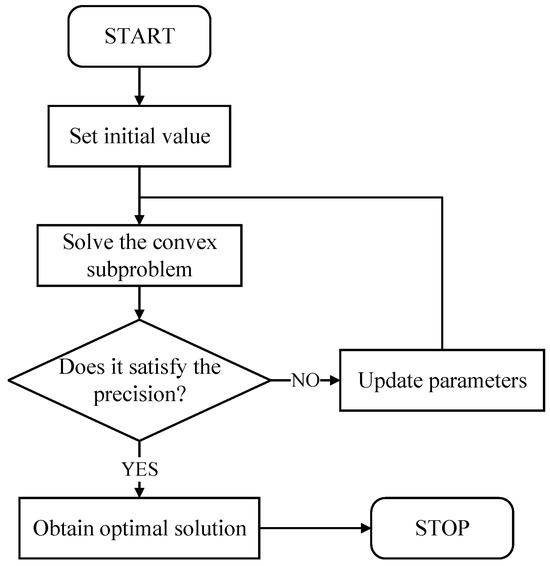 START

Set initial value

Solve the convex subproblem

Does it satisfy the precision?

NO

Update parameters

YES

Obtain optimal solution

STOP